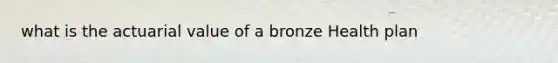 what is the actuarial value of a bronze Health plan